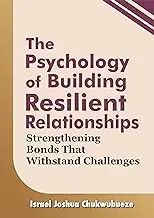 The Psychology of Building Resilient Relationships

Strengthening Bonds That Withstand Challenges

Israel Joshua Chukwubueze